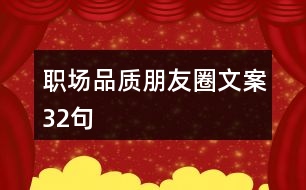 职场品质朋友圈文案32句